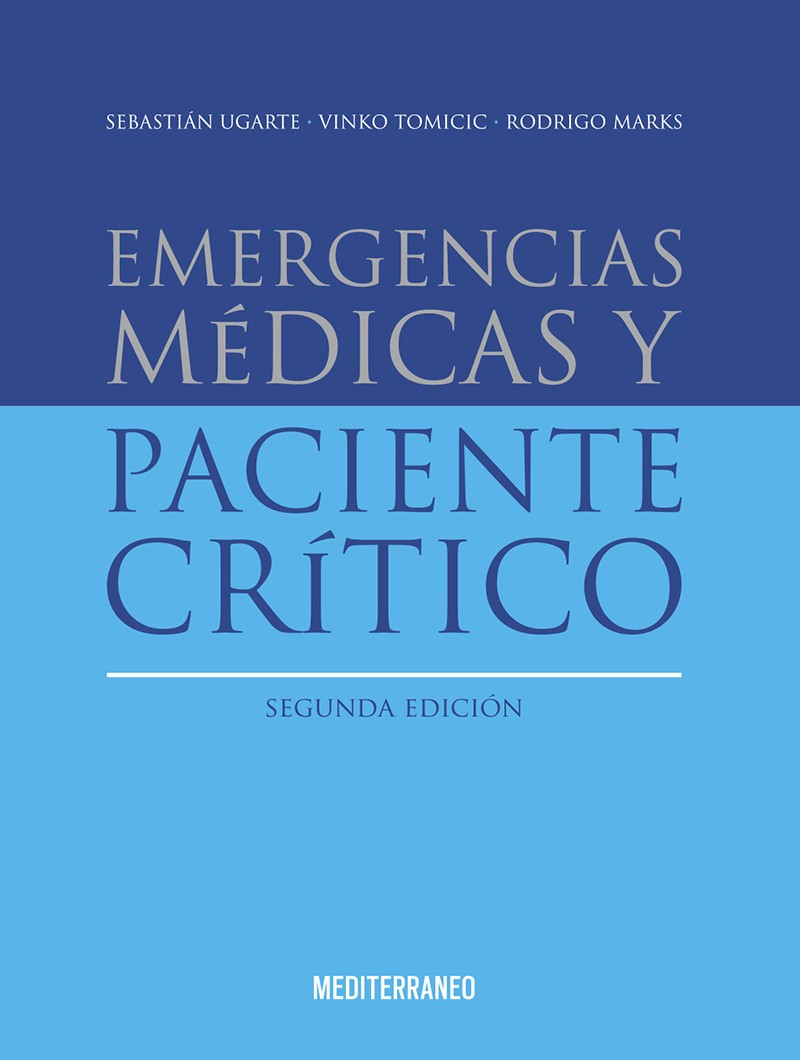 SEBASTIÁN UGARTE · VINKO TOMICIC · RODRIGO MARKS

EMERGENCIAS MÉDICAS Y PACIENTE CRÍTICO

SEGUNDA EDICIÓN

MEDITERRANEO